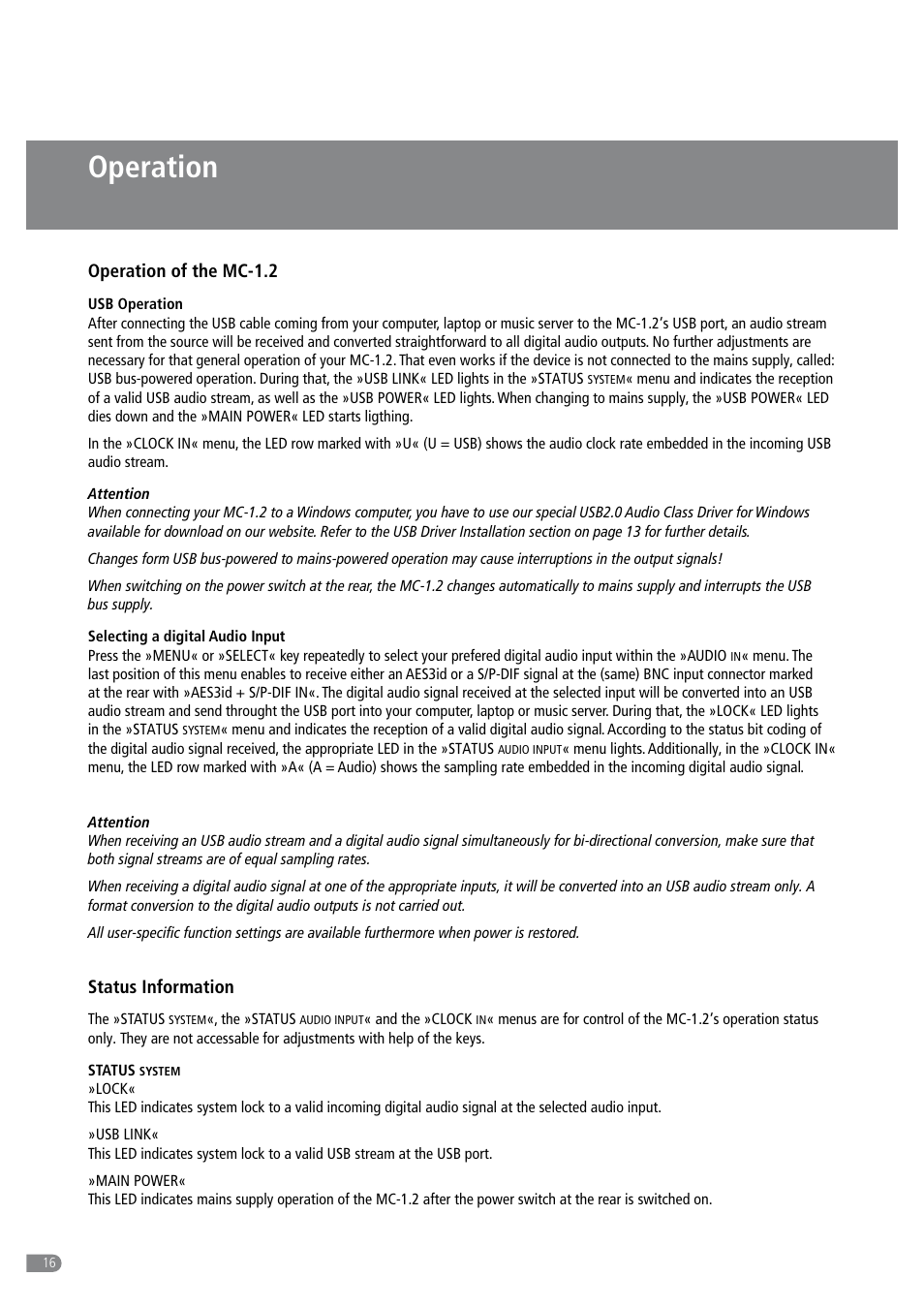 Operation

Operation of the MC-1.2

USB Operation
After connecting the USB cable coming from your computer, laptop or music server to the MC-1.2's USB port, an audio stream sent from the source will be received and converted straightforward to all digital audio outputs. No further adjustments are necessary for that general operation of your MC-1.2. That even works if the device is not connected to the mains supply, called: USB bus-powered operation. During that, the »USB LINK« LED lights in the »STATUS SYSTEM« menu and indicates the reception of a valid USB audio stream, as well as the »USB POWER« LED lights. When changing to mains supply, the »USB POWER« LED dies down and the »MAIN POWER« LED starts ligthing.

In the »CLOCK IN« menu, the LED row marked with »U« (U = USB) shows the audio clock rate embedded in the incoming USB audio stream.

Attention
When connecting your MC-1.2 to a Windows computer, you have to use our special USB2.0 Audio Class Driver for Windows available for download on our website. Refer to the USB Driver Installation section on page 13 for further details.

Changes form USB bus-powered to mains-powered operation may cause interruptions in the output signals!

When switching on the power switch at the rear, the MC-1.2 changes automatically to mains supply and interrupts the USB bus supply.

Selecting a digital Audio Input
Press the »MENU« or »SELECT« key repeatedly to select your prefered digital audio input within the »AUDIO IN« menu. The last position of this menu enables to receive either an AES3id or a S/P-DIF signal at the (same) BNC input connector marked at the rear with »AES3id + S/P-DIF IN«. The digital audio signal received at the selected input will be converted into an USB audio stream and send throught the USB port into your computer, laptop or music server. During that, the »LOCK« LED lights in the »STATUS SYSTEM« menu and indicates the reception of a valid digital audio signal. According to the status bit coding of the digital audio signal received, the appropriate LED in the »STATUS AUDIO INPUT« menu lights. Additionally, in the »CLOCK IN« menu, the LED row marked with »A« (A = Audio) shows the sampling rate embedded in the incoming digital audio signal.

Attention
When receiving an USB audio stream and a digital audio signal simultaneously for bi-directional conversion, make sure that both signal streams are of equal sampling rates.

When receiving a digital audio signal at one of the appropriate inputs, it will be converted into an USB audio stream only. A format conversion to the digital audio outputs is not carried out.

All user-specific function settings are available furthermore when power is restored.

Status Information

The »STATUS SYSTEM«, the »STATUS AUDIO INPUT« and the »CLOCK IN« menus are for control of the MC-1.2's operation status only. They are not accessable for adjustments with help of the keys.

STATUS SYSTEM
»LOCK«
This LED indicates system lock to a valid incoming digital audio signal at the selected audio input.

»USB LINK«
This LED indicates system lock to a valid USB stream at the USB port.

»MAIN POWER«
This LED indicates mains supply operation of the MC-1.2 after the power switch at the rear is switched on.

16